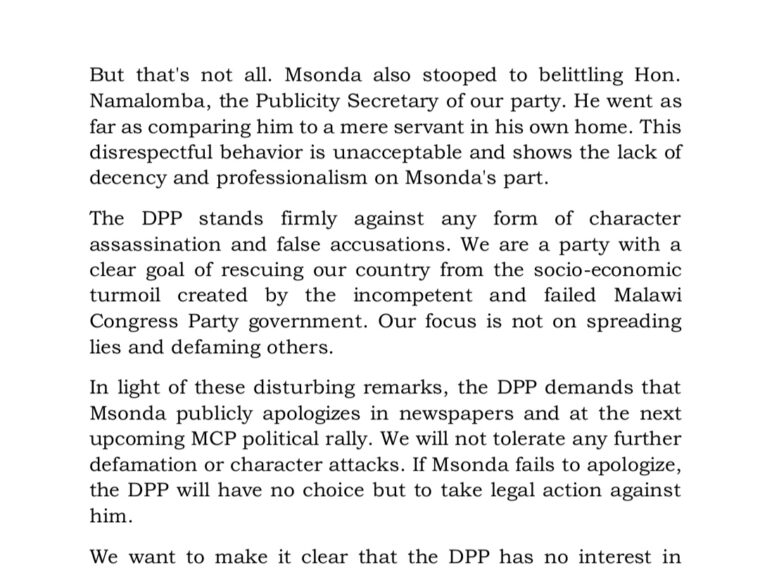 But that's not all. Msonda also stooped to belittling Hon. Namalomba, the Publicity Secretary of our party. He went as far as comparing him to a mere servant in his own home. This disrespectful behavior is unacceptable and shows the lack of decency and professionalism on Msonda's part.

The DPP stands firmly against any form of character assassination and false accusations. We are a party with a clear goal of rescuing our country from the socio-economic turmoil created by the incompetent and failed Malawi Congress Party government. Our focus is not on spreading lies and defaming others.

In light of these disturbing remarks, the DPP demands that Msonda publicly apologizes in newspapers and at the next upcoming MCP political rally. We will not tolerate any further defamation or character attacks. If Msonda fails to apologize, the DPP will have no choice but to take legal action against him.

We want to make it clear that the DPP has no interest in